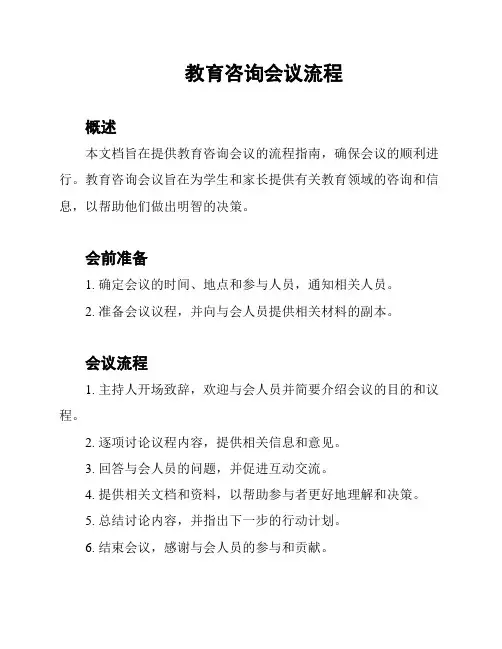 教育咨询会议流程

概述

本文档旨在提供教育咨询会议的流程指南，确保会议的顺利进行。教育咨询会议旨在为学生和家长提供有关教育领域的咨询和信息，以帮助他们做出明智的决策。

会前准备

1. 确定会议的时间、地点和参与人员，通知相关人员。

2. 准备会议议程，并向与会人员提供相关材料的副本。

会议流程

1. 主持人开场致辞，欢迎与会人员并简要介绍会议的目的和议程。

2. 逐项讨论议程内容，提供相关信息和意见。

3. 回答与会人员的问题，并促进互动交流。

4. 提供相关文档和资料，以帮助参与者更好地理解和决策。

5. 总结讨论内容，并指出下一步的行动计划。

6. 结束会议，感谢与会人员的参与和贡献。